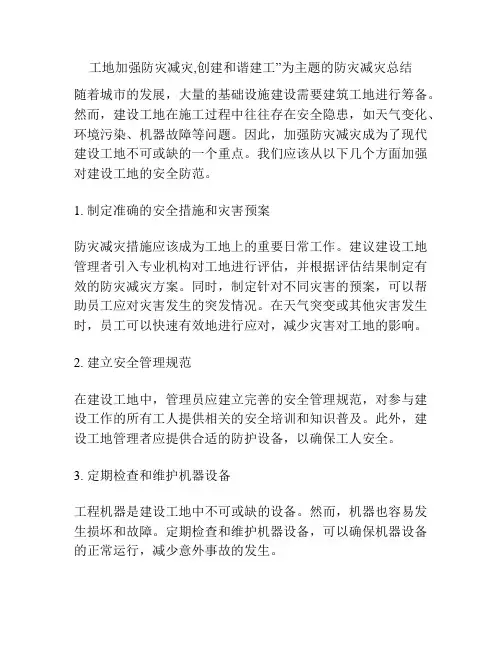 工地加强防灾减灾,创建和谐建工”为主题的防灾减灾总结

随着城市的发展，大量的基础设施建设需要建筑工地进行筹备。然而，建设工地在施工过程中往往存在安全隐患，如天气变化、环境污染、机器故障等问题。因此，加强防灾减灾成为了现代建设工地不可或缺的一个重点。我们应该从以下几个方面加强对建设工地的安全防范。

1. 制定准确的安全措施和灾害预案

防灾减灾措施应该成为工地上的重要日常工作。建议建设工地管理者引入专业机构对工地进行评估，并根据评估结果制定有效的防灾减灾方案。同时，制定针对不同灾害的预案，可以帮助员工应对灾害发生的突发情况。在天气突变或其他灾害发生时，员工可以快速有效地进行应对，减少灾害对工地的影响。

2. 建立安全管理规范

在建设工地中，管理员应建立完善的安全管理规范，对参与建设工作的所有工人提供相关的安全培训和知识普及。此外，建设工地管理者应提供合适的防护设备，以确保工人安全。

3. 定期检查和维护机器设备

工程机器是建设工地中不可或缺的设备。然而，机器也容易发生损坏和故障。定期检查和维护机器设备，可以确保机器设备的正常运行，减少意外事故的发生。